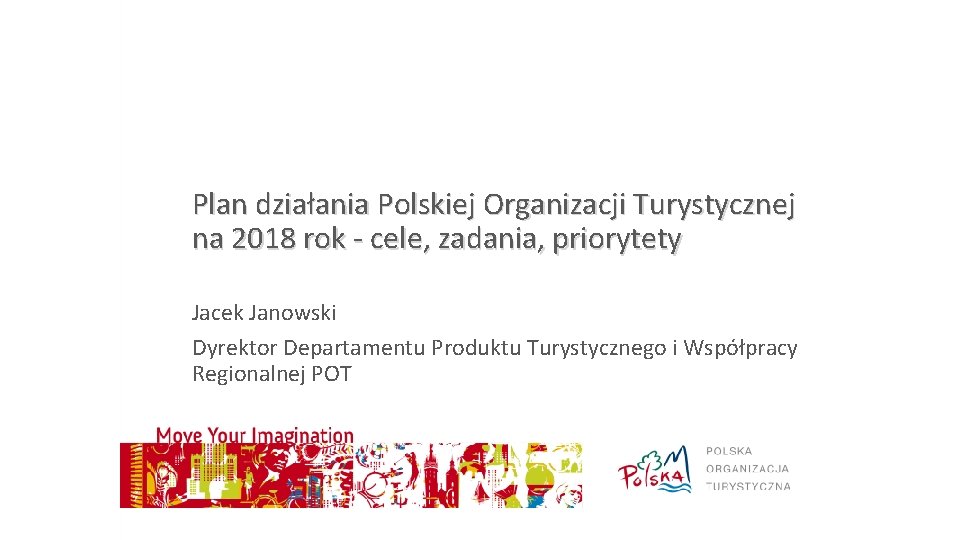 Plan działania Polskiej Organizacji Turystycznej na 2018 rok - cele, zadania, priorytety

Jacek Janowski

Dyrektor Departamentu Produktu Turystycznego i Współpracy Regionalnej POT

Move Your Imagination

Polska

POLSKA
ORGANIZACJA
TURYSTYCZNA